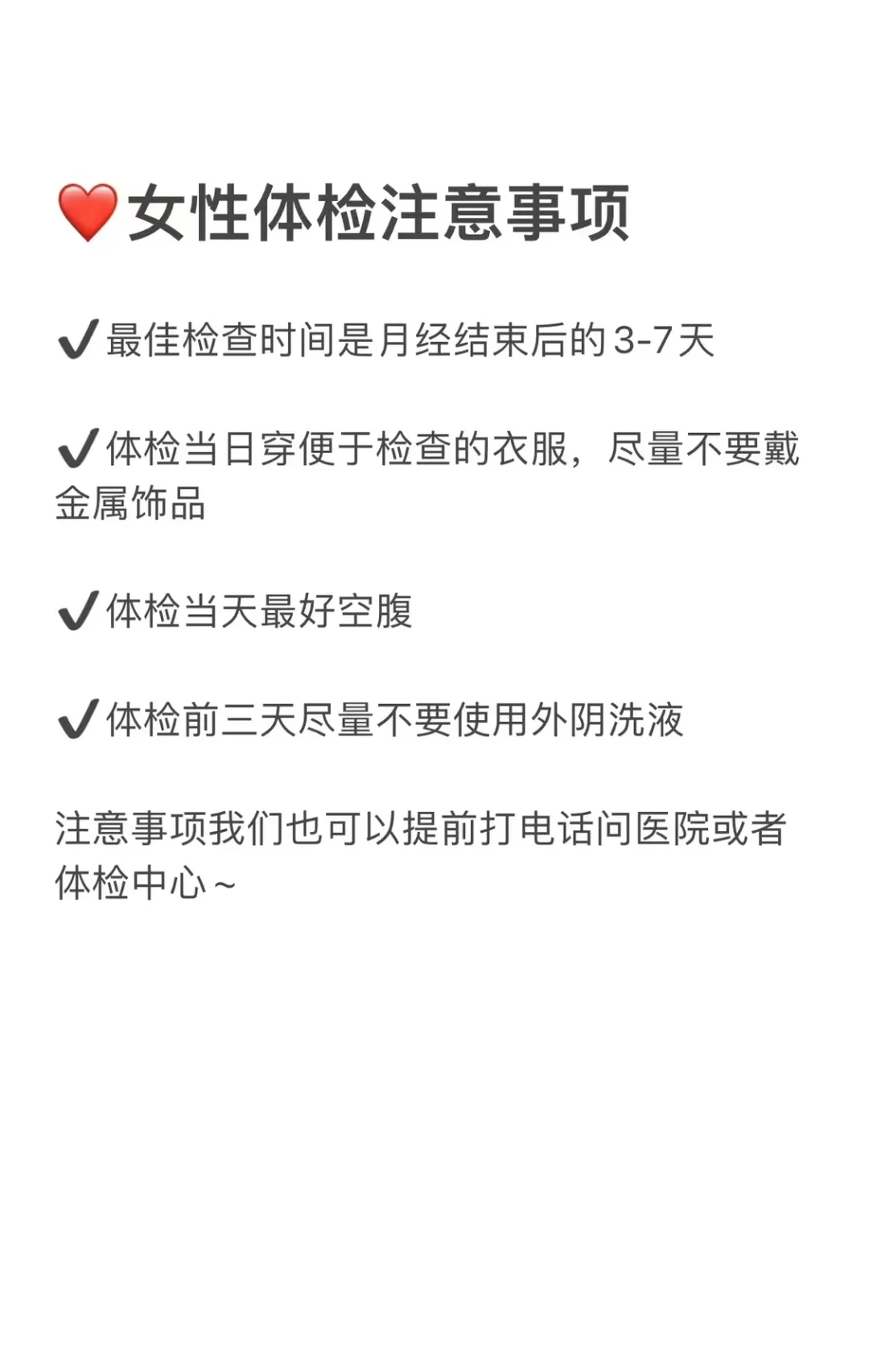 ❤️女性体检注意事项

✔️最佳检查时间是月经结束后的3-7天

✔️体检当日穿便于检查的衣服，尽量不要戴金属饰品

✔️体检当天最好空腹

✔️体检前三天尽量不要使用外阴洗液

注意事项我们也可以提前打电话问医院或者体检中心~